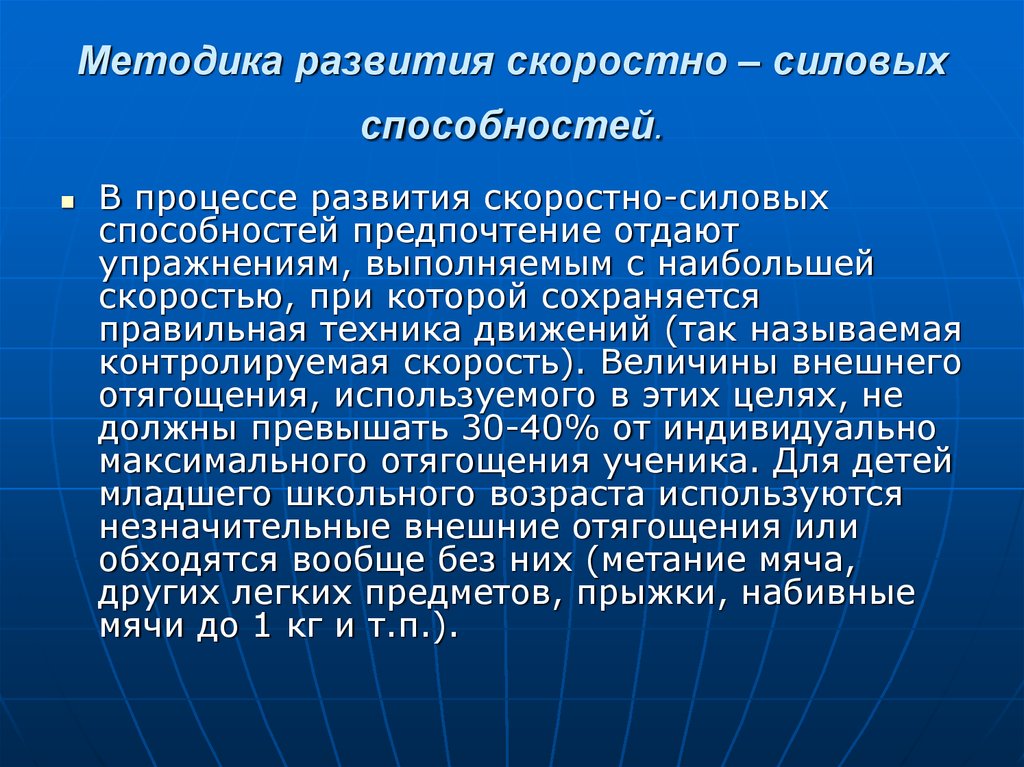 Методика развития скоростно – силовых способностей.

В процессе развития скоростно-силовых способностей предпочтение отдают упражнениям, выполняемым с наибольшей скоростью, при которой сохраняется правильная техника движений (так называемая контролируемая скорость). Величины внешнего отягощения, используемого в этих целях, не должны превышать 30-40% от индивидуально максимального отягощения ученика. Для детей младшего школьного возраста используются незначительные внешние отягощения или обходятся вообще без них (метание мяча, других легких предметов, прыжки, набивные мячи до 1 кг и т.п.).